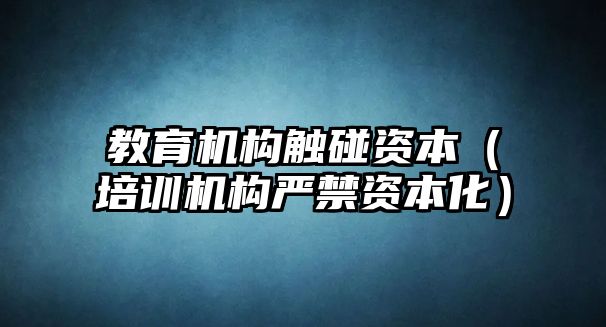 教育机构触碰资本（培训机构严禁资本化）